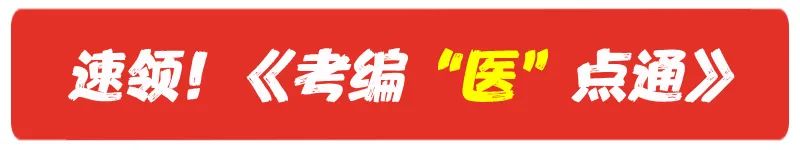 速领！《考编“医”点通》